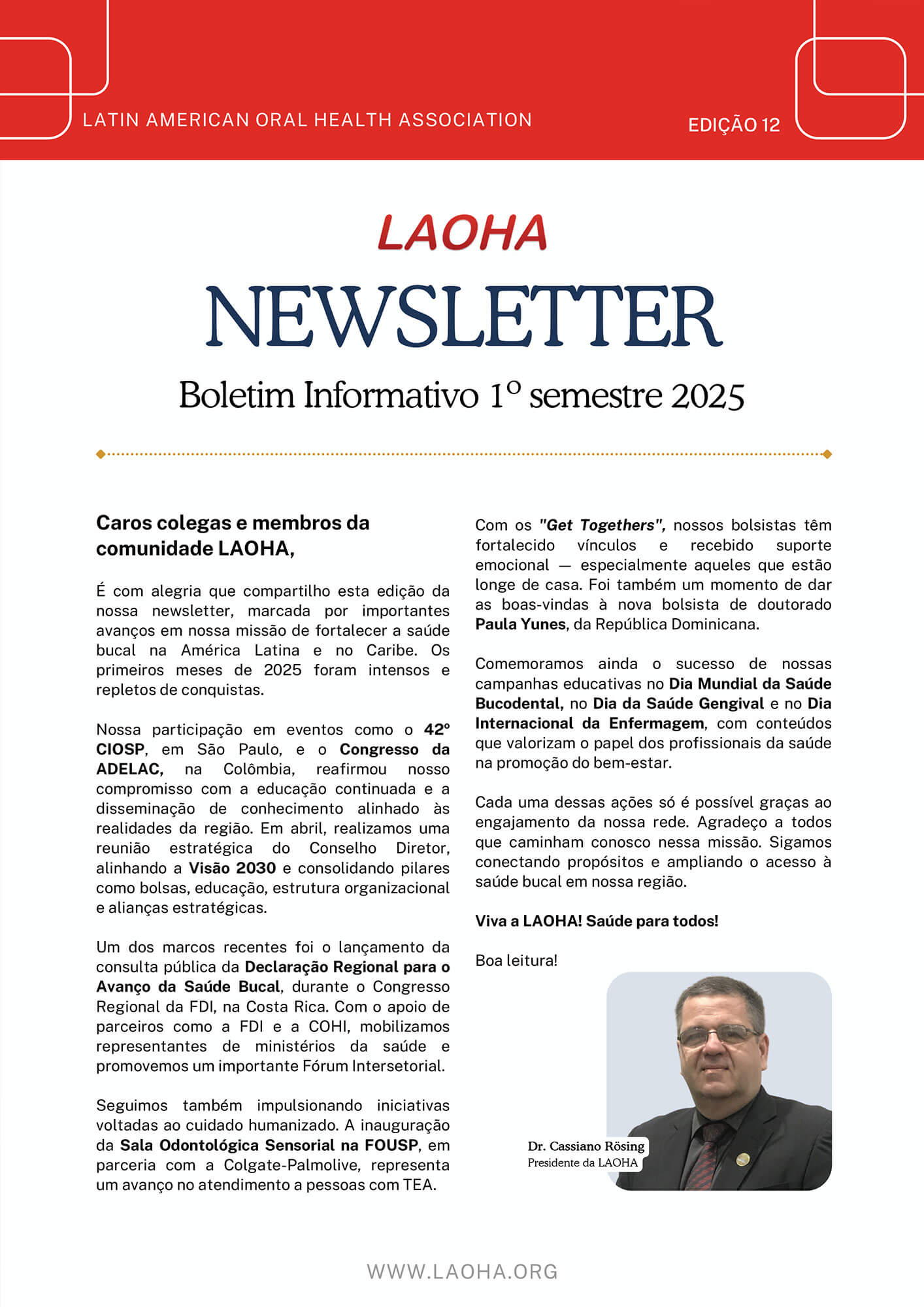 LATIN AMERICAN ORAL HEALTH ASSOCIATION

EDIÇÃO 12

LAOHA

NEWSLETTER

Boletim Informativo 1º semestre 2025

Caros colegas e membros da comunidade LAOHA,

É com alegria que compartilho esta edição da nossa newsletter, marcada por importantes avanços em nossa missão de fortalecer a saúde bucal na América Latina e no Caribe. Os primeiros meses de 2025 foram intensos e repletos de conquistas.

Nossa participação em eventos como o 42º CIOSP, em São Paulo, e o Congresso da ADELAC, na Colômbia, reafirmou nosso compromisso com a educação continuada e a disseminação de conhecimento alinhado às realidades da região. Em abril, realizamos uma reunião estratégica do Conselho Diretor, alinhando a Visão 2030 e consolidando pilares como bolsas, educação, estrutura organizacional e alianças estratégicas.

Um dos marcos recentes foi o lançamento da consulta pública da Declaração Regional para o Avanço da Saúde Bucal, durante o Congresso Regional da FDI, na Costa Rica. Com o apoio de parceiros como a FDI e a COHI, mobilizamos representantes de ministérios da saúde e promovemos um importante Fórum Intersetorial.

Seguimos também impulsionando iniciativas voltadas ao cuidado humanizado. A inauguração da Sala Odontológica Sensorial na FOUSP, em parceria com a Colgate-Palmolive, representa um avanço no atendimento a pessoas com TEA.

Com os "Get Togethers", nossos bolsistas têm fortalecido vínculos e recebido suporte emocional — especialmente aqueles que estão longe de casa. Foi também um momento de dar as boas-vindas à nova bolsista de doutorado Paula Yunes, da República Dominicana.

Comemoramos ainda o sucesso de nossas campanhas educativas no Dia Mundial da Saúde Bucodental, no Dia da Saúde Gengival e no Dia Internacional da Enfermagem, com conteúdos que valorizam o papel dos profissionais da saúde na promoção do bem-estar.

Cada uma dessas ações só é possível graças ao engajamento da nossa rede. Agradeço a todos que caminham conosco nessa missão. Sigamos conectando propósitos e ampliando o acesso à saúde bucal em nossa região.

Viva a LAOHA! Saúde para todos!

Boa leitura!

Dr. Cassiano Rösing
Presidente da LAOHA

WWW.LAOHA.ORG